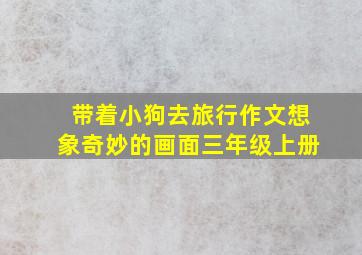 带着小狗去旅行作文想象奇妙的画面三年级上册